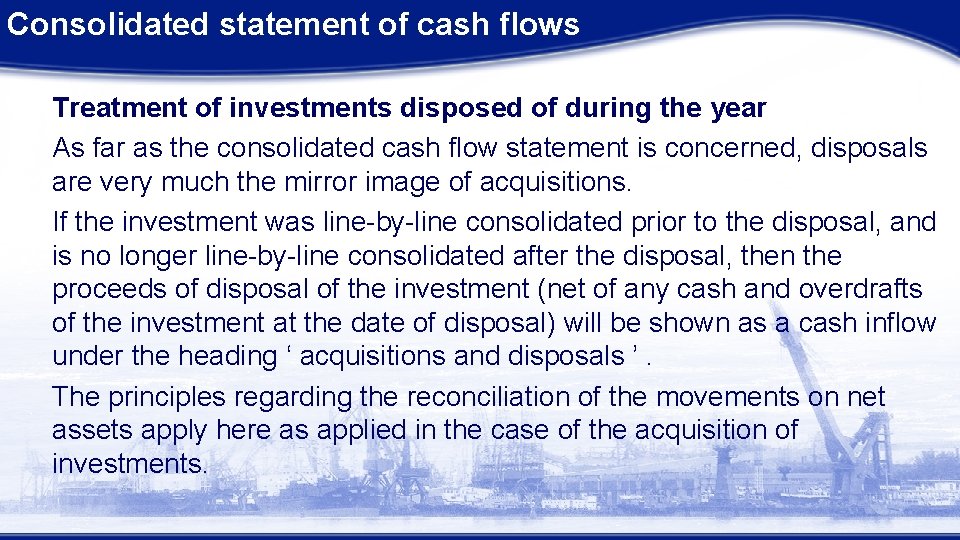 Consolidated statement of cash flows

Treatment of investments disposed of during the year

As far as the consolidated cash flow statement is concerned, disposals are very much the mirror image of acquisitions.

If the investment was line-by-line consolidated prior to the disposal, and is no longer line-by-line consolidated after the disposal, then the proceeds of disposal of the investment (net of any cash and overdrafts of the investment at the date of disposal) will be shown as a cash inflow under the heading ' acquisitions and disposals ' .

The principles regarding the reconciliation of the movements on net assets apply here as applied in the case of the acquisition of investments.